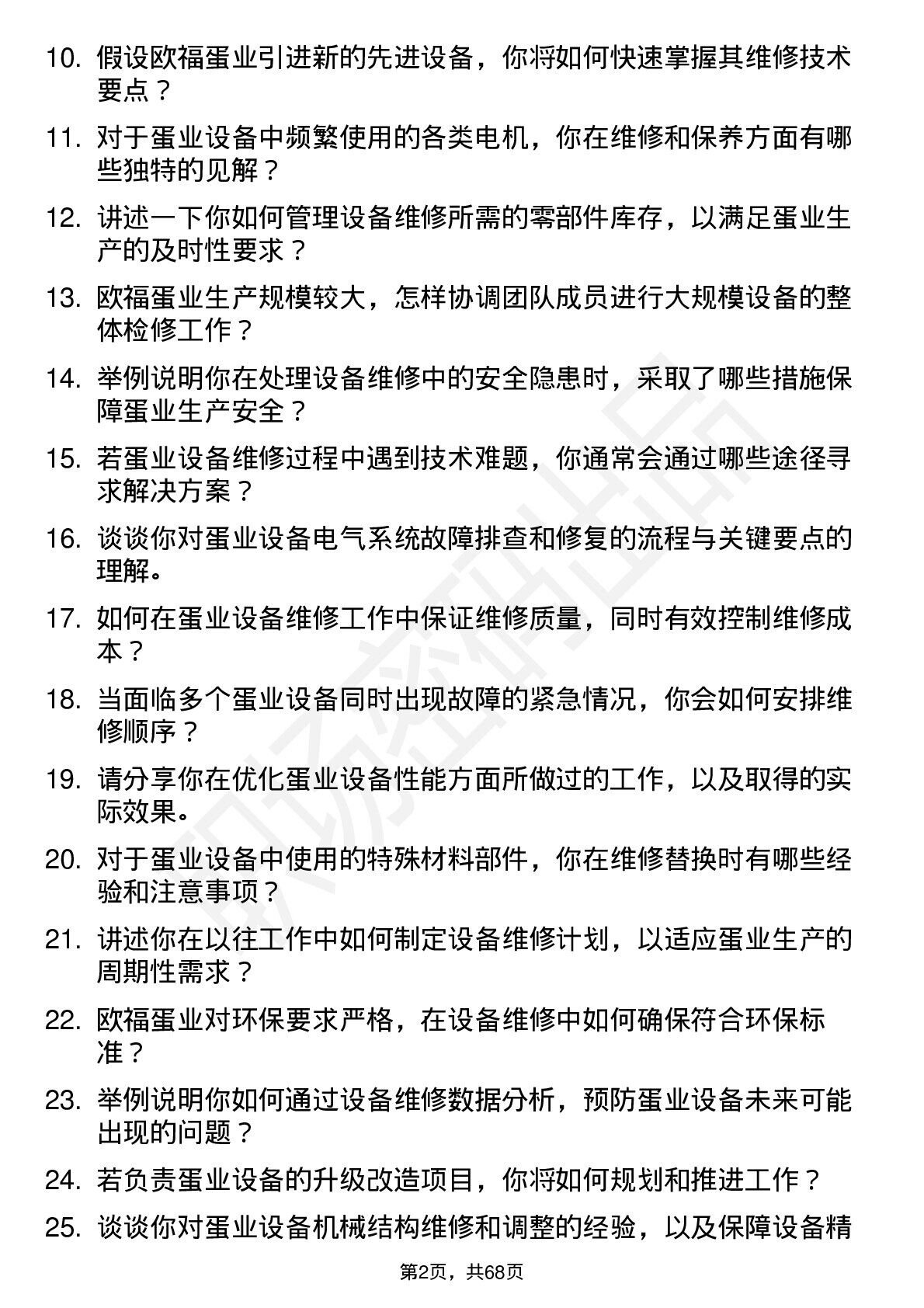 10. 假设欧福蛋业引进新的先进设备，你将如何快速掌握其维修技术要点？

11. 对于蛋业设备中频繁使用的各类电机，你在维修和保养方面有哪些独特的见解？

12. 讲述一下你如何管理设备维修所需的零部件库存，以满足蛋业生产的及时性要求？

13. 欧福蛋业生产规模较大，怎样协调团队成员进行大规模设备的整体检修工作？

14. 举例说明你在处理设备维修中的安全隐患时，采取了哪些措施保障蛋业生产安全？

15. 若蛋业设备维修过程中遇到技术难题，你通常会通过哪些途径寻求解决方案？

16. 谈谈你对蛋业设备电气系统故障排查和修复的流程与关键要点的理解。

17. 如何在蛋业设备维修工作中保证维修质量，同时有效控制维修成本？

18. 当面临多个蛋业设备同时出现故障的紧急情况，你会如何安排维修顺序？

19. 请分享你在优化蛋业设备性能方面所做过的工作，以及取得的实际效果。

20. 对于蛋业设备中使用的特殊材料部件，你在维修替换时有哪些经验和注意事项？

21. 讲述你在以往工作中如何制定设备维修计划，以适应蛋业生产的周期性需求？

22. 欧福蛋业对环保要求严格，在设备维修中如何确保符合环保标准？

23. 举例说明你如何通过设备维修数据分析，预防蛋业设备未来可能出现的问题？

24. 若负责蛋业设备的升级改造项目，你将如何规划和推进工作？

25. 谈谈你对蛋业设备机械结构维修和调整的经验，以及保障设备精

第2页，共68页